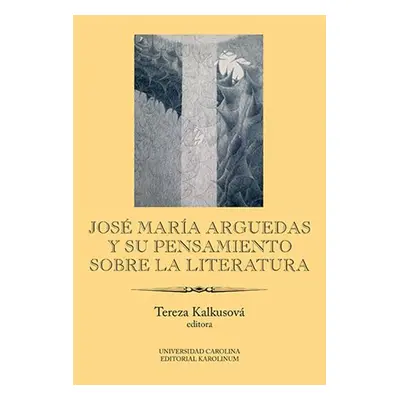 JOSÉ MARÍA ARGUEDAS Y SU PENSAMIENTO SOBRE LA LITERATURA

Tereza Kalkusová
editora

UNIVERSIDAD CAROLINA
EDITORIAL KAROLINUM